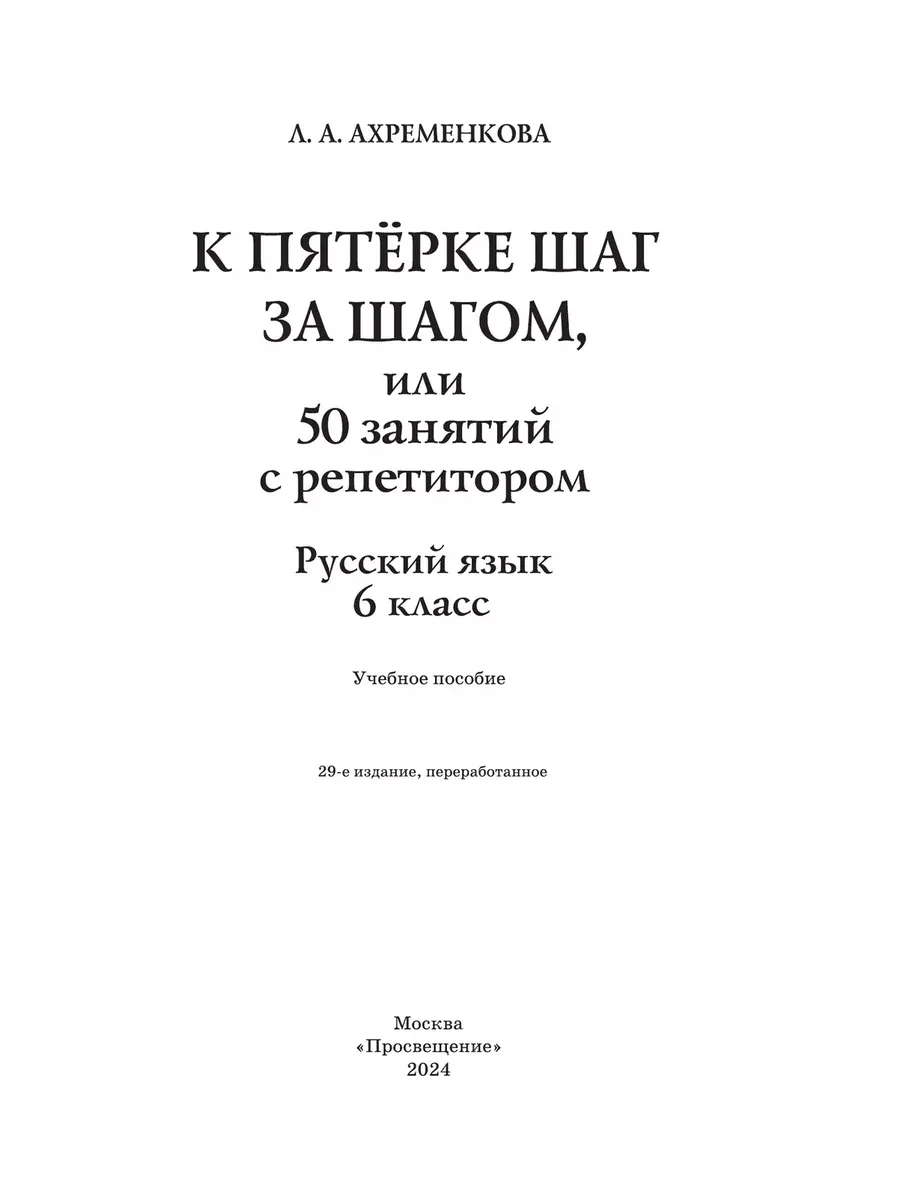 Л. А. АХРЕМЕНКОВА

К ПЯТЁРКЕ ШАГ ЗА ШАГОМ,
или
50 занятий
с репетитором

Русский язык
6 класс

Учебное пособие

29-е издание, переработанное

Москва
«Просвещение»
2024